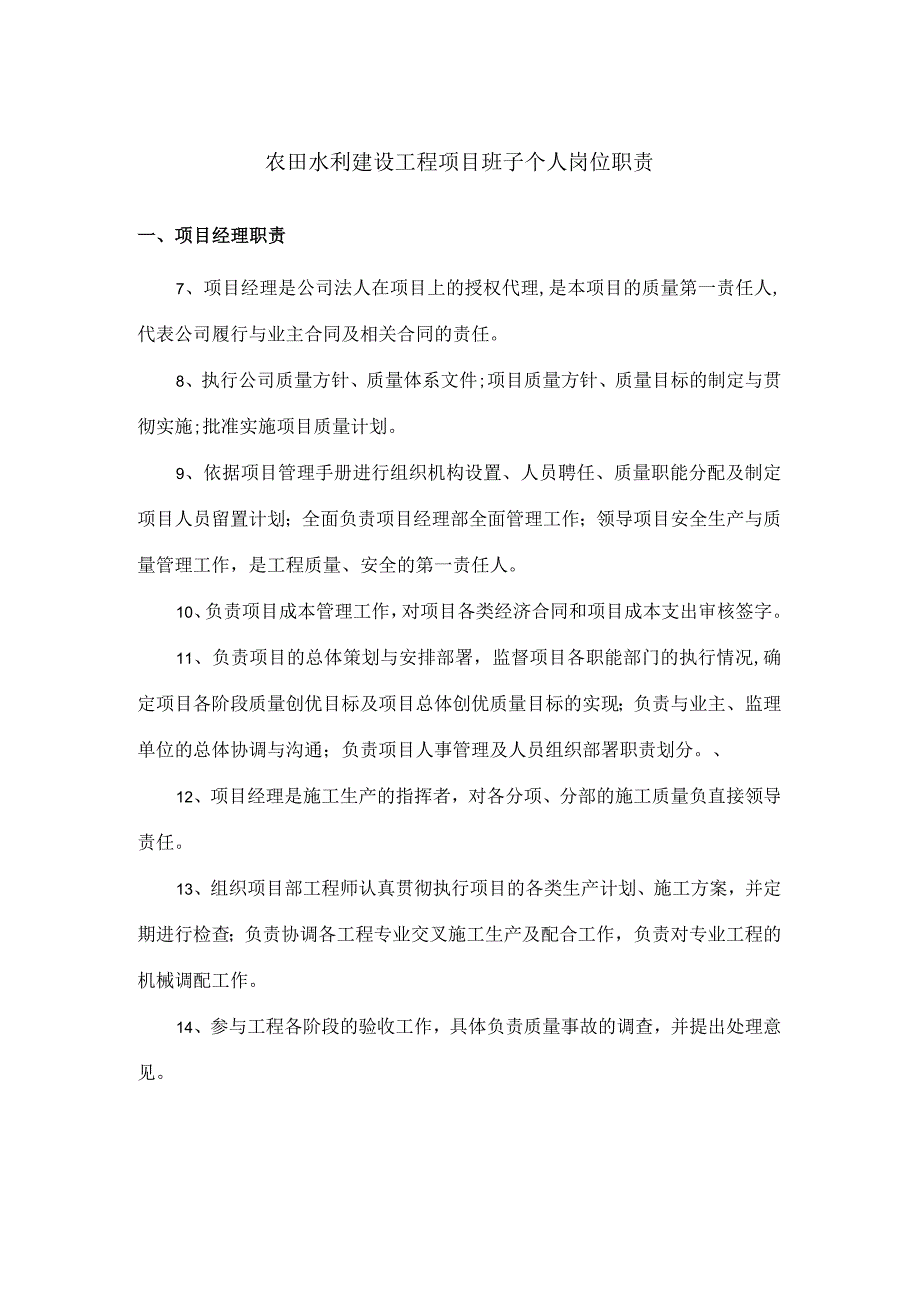 农田水利建设工程项目班子个人岗位职责

一、项目经理职责

7、项目经理是公司法人在项目上的授权代理,是本项目的质量第一责任人,代表公司履行与业主合同及相关合同的责任。

8、执行公司质量方针、质量体系文件;项目质量方针、质量目标的制定与贯彻实施;批准实施项目质量计划。

9、依据项目管理手册进行组织机构设置、人员聘任、质量职能分配及制定项目人员留置计划；全面负责项目经理部全面管理工作；领导项目安全生产与质量管理工作，是工程质量、安全的第一责任人。

10、负责项目成本管理工作,对项目各类经济合同和项目成本支出审核签字。

11、负责项目的总体策划与安排部署，监督项目各职能部门的执行情况,确定项目各阶段质量创优目标及项目总体创优质量目标的实现；负责与业主、监理单位的总体协调与沟通；负责项目人事管理及人员组织部署职责划分。、

12、项目经理是施工生产的指挥者，对各分项、分部的施工质量负直接领导责任。

13、组织项目部工程师认真贯彻执行项目的各类生产计划、施工方案，并定期进行检查；负责协调各工程专业交叉施工生产及配合工作，负责对专业工程的机械调配工作。

14、参与工程各阶段的验收工作，具体负责质量事故的调查，并提出处理意见。